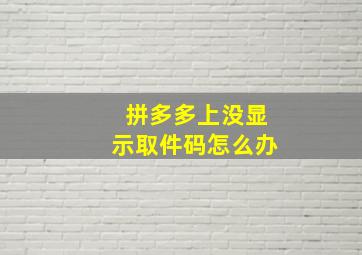 拼多多上没显示取件码怎么办